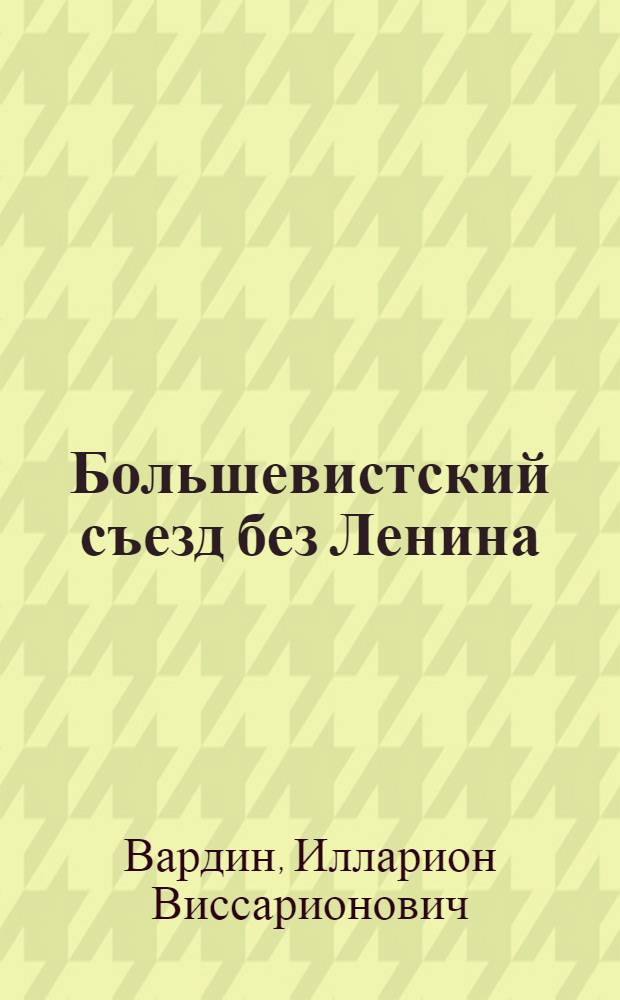 Большевистский съезд без Ленина

Вардин, Илларион Виссарионович